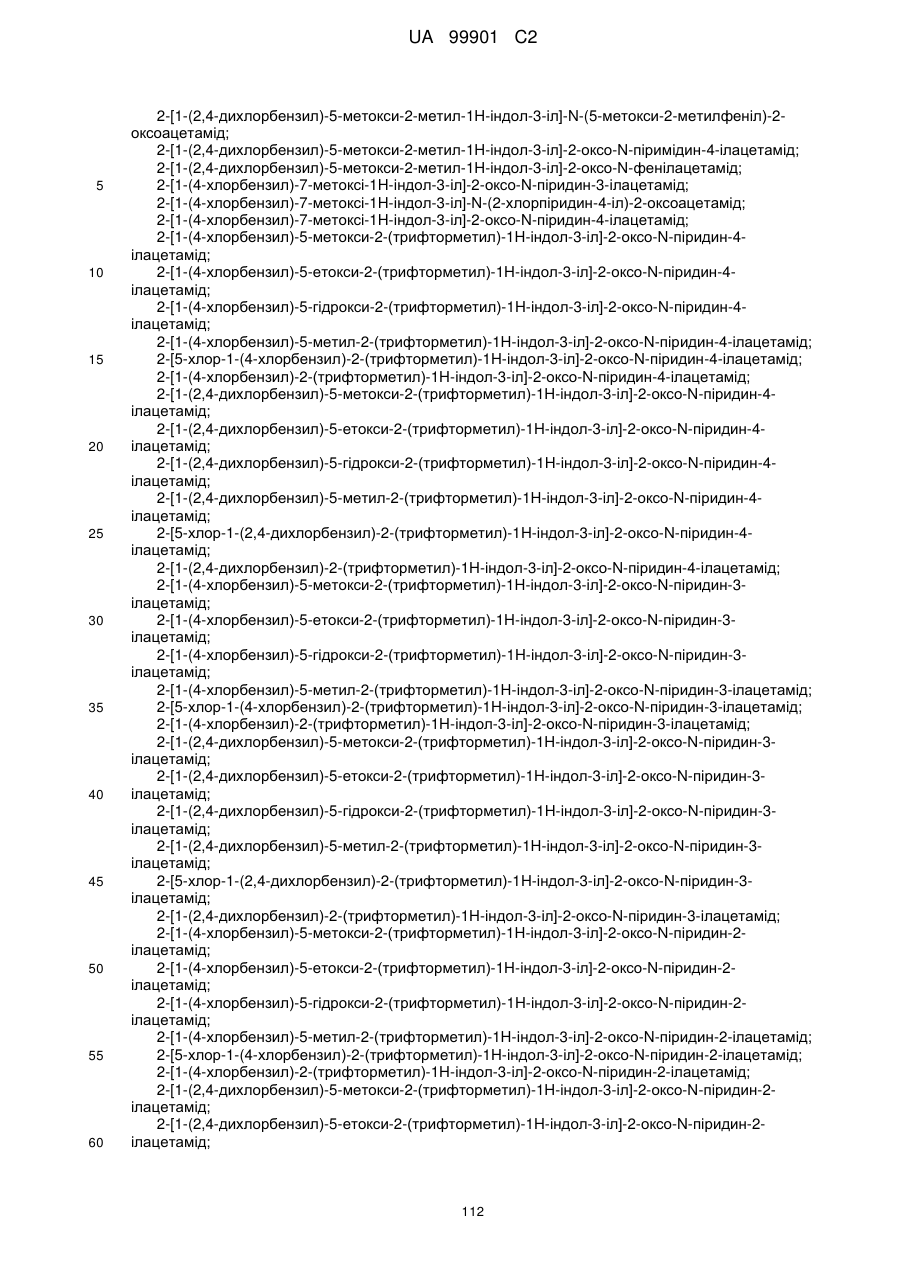 UA 99901 C2

2-[1-(2,4-дихлорбензил)-5-метокси-2-метил-1Н-індол-3-іл]-N-(5-метокси-2-метилфеніл)-2-оксоацетамід;
2-[1-(2,4-дихлорбензил)-5-метокси-2-метил-1Н-індол-3-іл]-2-оксо-N-піримідин-4-ілацетамід;
2-[1-(2,4-дихлорбензил)-5-метокси-2-метил-1Н-індол-3-іл]-2-оксо-N-фенілацетамід;
5 2-[1-(4-хлорбензил)-7-метоксі-1Н-індол-3-іл]-2-оксо-N-піридин-3-ілацетамід;
2-[1-(4-хлорбензил)-7-метоксі-1Н-індол-3-іл]-N-(2-хлорпіридин-4-іл)-2-оксоацетамід;
2-[1-(4-хлорбензил)-7-метоксі-1Н-індол-3-іл]-2-оксо-N-піридин-4-ілацетамід;
2-[1-(4-хлорбензил)-5-метокси-2-(трифторметил)-1Н-індол-3-іл]-2-оксо-N-піридин-4-ілацетамід;
10 2-[1-(4-хлорбензил)-5-етокси-2-(трифторметил)-1Н-індол-3-іл]-2-оксо-N-піридин-4-ілацетамід;
2-[1-(4-хлорбензил)-5-гідрокси-2-(трифторметил)-1Н-індол-3-іл]-2-оксо-N-піридин-4-ілацетамід;
2-[1-(4-хлорбензил)-5-метил-2-(трифторметил)-1Н-індол-3-іл]-2-оксо-N-піридин-4-ілацетамід;
15 2-[5-хлор-1-(4-хлорбензил)-2-(трифторметил)-1Н-індол-3-іл]-2-оксо-N-піридин-4-ілацетамід;
2-[1-(4-хлорбензил)-2-(трифторметил)-1Н-індол-3-іл]-2-оксо-N-піридин-4-ілацетамід;
2-[1-(2,4-дихлорбензил)-5-метокси-2-(трифторметил)-1Н-індол-3-іл]-2-оксо-N-піридин-4-ілацетамід;
2-[1-(2,4-дихлорбензил)-5-етокси-2-(трифторметил)-1Н-індол-3-іл]-2-оксо-N-піридин-4-
20 ілацетамід;
2-[1-(2,4-дихлорбензил)-5-гідрокси-2-(трифторметил)-1Н-індол-3-іл]-2-оксо-N-піридин-4-ілацетамід;
2-[1-(2,4-дихлорбензил)-5-метил-2-(трифторметил)-1Н-індол-3-іл]-2-оксо-N-піридин-4-ілацетамід;
25 2-[5-хлор-1-(2,4-дихлорбензил)-2-(трифторметил)-1Н-індол-3-іл]-2-оксо-N-піридин-4-ілацетамід;
2-[1-(2,4-дихлорбензил)-2-(трифторметил)-1Н-індол-3-іл]-2-оксо-N-піридин-4-ілацетамід;
2-[1-(4-хлорбензил)-5-метокси-2-(трифторметил)-1Н-індол-3-іл]-2-оксо-N-піридин-3-ілацетамід;
30 2-[1-(4-хлорбензил)-5-етокси-2-(трифторметил)-1Н-індол-3-іл]-2-оксо-N-піридин-3-ілацетамід;
2-[1-(4-хлорбензил)-5-гідрокси-2-(трифторметил)-1Н-індол-3-іл]-2-оксо-N-піридин-3-ілацетамід;
2-[1-(4-хлорбензил)-5-метил-2-(трифторметил)-1Н-індол-3-іл]-2-оксо-N-піридин-3-ілацетамід;
35 2-[5-хлор-1-(4-хлорбензил)-2-(трифторметил)-1Н-індол-3-іл]-2-оксо-N-піридин-3-ілацетамід;
2-[1-(4-хлорбензил)-2-(трифторметил)-1Н-індол-3-іл]-2-оксо-N-піридин-3-ілацетамід;
2-[1-(2,4-дихлорбензил)-5-метокси-2-(трифторметил)-1Н-індол-3-іл]-2-оксо-N-піридин-3-ілацетамід;
2-[1-(2,4-дихлорбензил)-5-етокси-2-(трифторметил)-1Н-індол-3-іл]-2-оксо-N-піридин-3-
40 ілацетамід;
2-[1-(2,4-дихлорбензил)-5-гідрокси-2-(трифторметил)-1Н-індол-3-іл]-2-оксо-N-піридин-3-ілацетамід;
2-[1-(2,4-дихлорбензил)-5-метил-2-(трифторметил)-1Н-індол-3-іл]-2-оксо-N-піридин-3-ілацетамід;
45 2-[5-хлор-1-(2,4-дихлорбензил)-2-(трифторметил)-1Н-індол-3-іл]-2-оксо-N-піридин-3-ілацетамід;
2-[1-(2,4-дихлорбензил)-2-(трифторметил)-1Н-індол-3-іл]-2-оксо-N-піридин-3-ілацетамід;
2-[1-(4-хлорбензил)-5-метокси-2-(трифторметил)-1Н-індол-3-іл]-2-оксо-N-піридин-2-ілацетамід;
50 2-[1-(4-хлорбензил)-5-етокси-2-(трифторметил)-1Н-індол-3-іл]-2-оксо-N-піридин-2-ілацетамід;
2-[1-(4-хлорбензил)-5-гідрокси-2-(трифторметил)-1Н-індол-3-іл]-2-оксо-N-піридин-2-ілацетамід;
2-[1-(4-хлорбензил)-5-метил-2-(трифторметил)-1Н-індол-3-іл]-2-оксо-N-піридин-2-ілацетамід;
55 2-[5-хлор-1-(4-хлорбензил)-2-(трифторметил)-1Н-індол-3-іл]-2-оксо-N-піридин-2-ілацетамід;
2-[1-(4-хлорбензил)-2-(трифторметил)-1Н-індол-3-іл]-2-оксо-N-піридин-2-ілацетамід;
2-[1-(2,4-дихлорбензил)-5-метокси-2-(трифторметил)-1Н-індол-3-іл]-2-оксо-N-піридин-2-ілацетамід;
2-[1-(2,4-дихлорбензил)-5-етокси-2-(трифторметил)-1Н-індол-3-іл]-2-оксо-N-піридин-2-
60 ілацетамід;

112